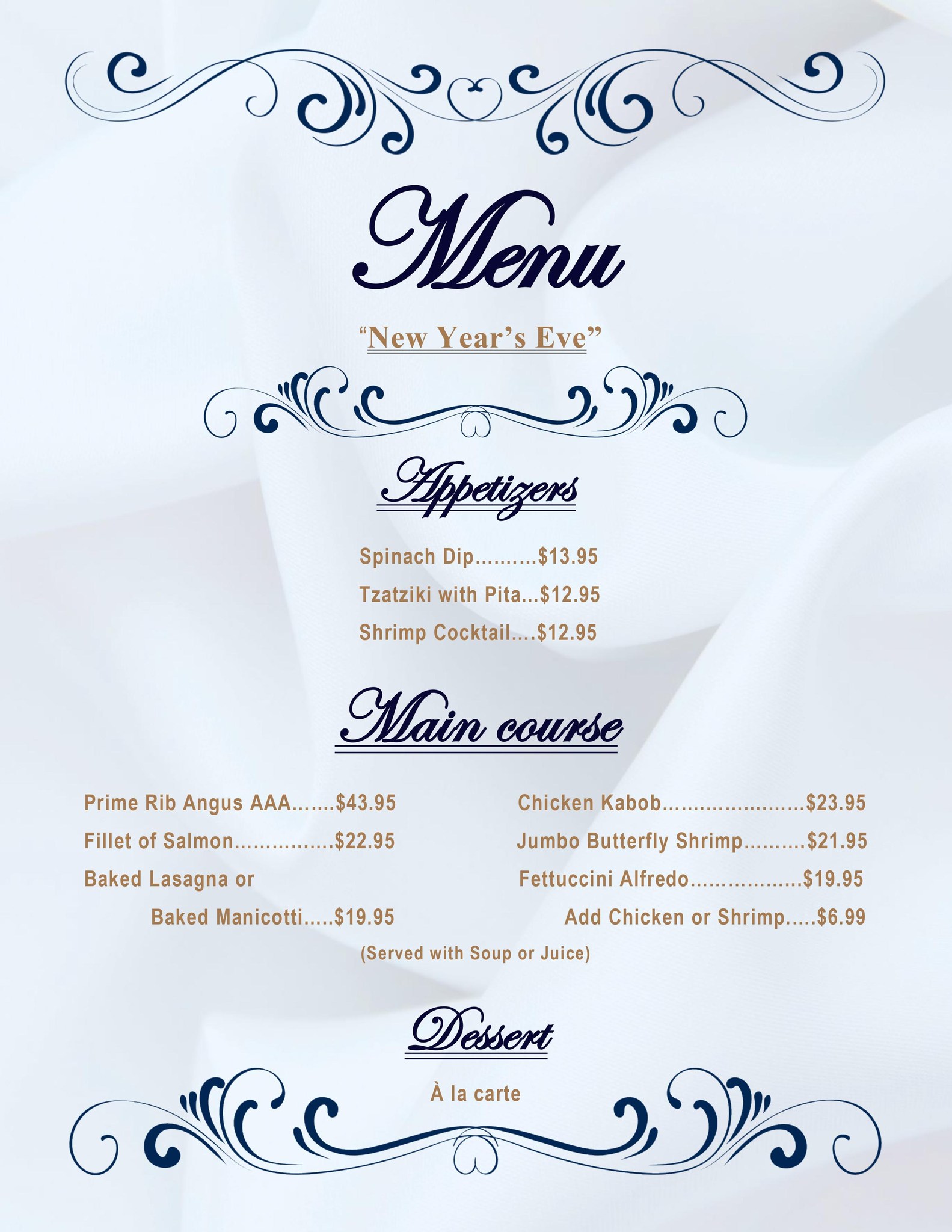 Menu

"New Year's Eve"

Appetizers

Spinach Dip $13.95

Tzatziki with Pita $12.95

Shrimp Cocktail $12.95

Main course

Prime Rib Angus AAA $43.95

Fillet of Salmon $22.95

Baked Lasagna or

Baked Manicotti $19.95

Chicken Kabob $23.95

Jumbo Butterfly Shrimp $21.95

Fettuccini Alfredo $19.95

Add Chicken or Shrimp $6.99

(Served with Soup or Juice)

Dessert

À la carte